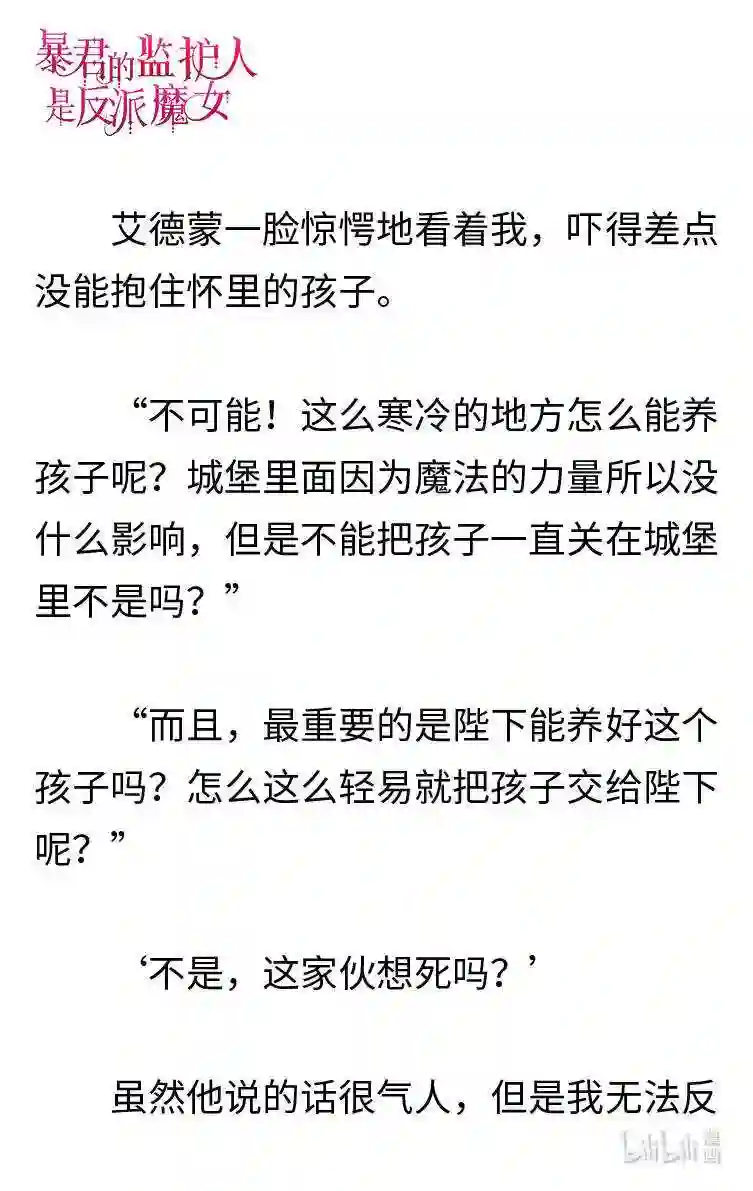 暴君的监护人是反派魔女

艾德蒙一脸惊愕地看着我，吓得差点没能抱住怀里的孩子。

“不可能！这么寒冷的地方怎么能养孩子呢？城堡里面因为魔法的力量所以没什么影响，但是不能把孩子一直关在城堡里不是吗？”

“而且，最重要的是陛下能养好这个孩子吗？怎么这么轻易就把孩子交给陛下呢？”

‘不是，这家伙想死吗？’

虽然他说的话很气人，但是我无法反

bilibili漫画